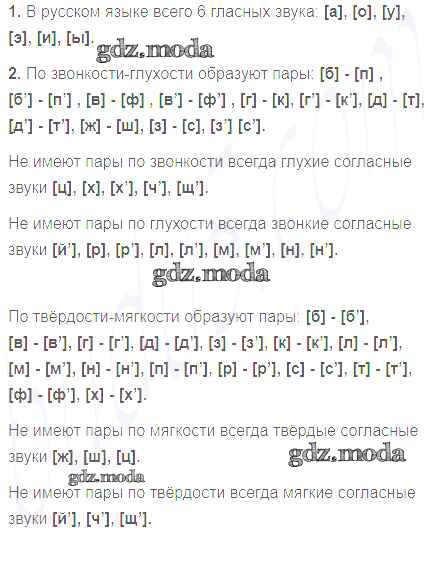 1. В русском языке всего 6 гласных звука: [а], [о], [у], [э], [и], [ы].

2. По звонкости-глухости образуют пары: [б] - [п] , [б'] - [п'] , [в] - [ф] , [в'] - [ф'] , [г] - [к], [г'] - [к'], [д] - [т], [д'] - [т'], [ж] - [ш], [з] - [с], [з'] [с'].

Не имеют пары по звонкости всегда глухие согласные звуки [ц], [х], [х'], [ч'], [щ'].

Не имеют пары по глухости всегда звонкие согласные звуки [й'], [р], [р'], [л], [л'], [м], [м'], [н], [н'].

По твёрдости-мягкости образуют пары: [б] - [б'], [в] - [в'], [г] - [г'], [д] - [д'], [з] - [з'], [к] - [к'], [л] - [л'], [м] - [м'], [н] - [н'], [п] - [п'], [р] - [р'], [с] - [с'], [т] - [т'], [ф] - [ф'], [х] - [х'].

Не имеют пары по мягкости всегда твёрдые согласные звуки [ж], [ш], [ц].

Не имеют пары по твёрдости всегда мягкие согласные звуки [й'], [ч'], [щ'].

gdz.moda